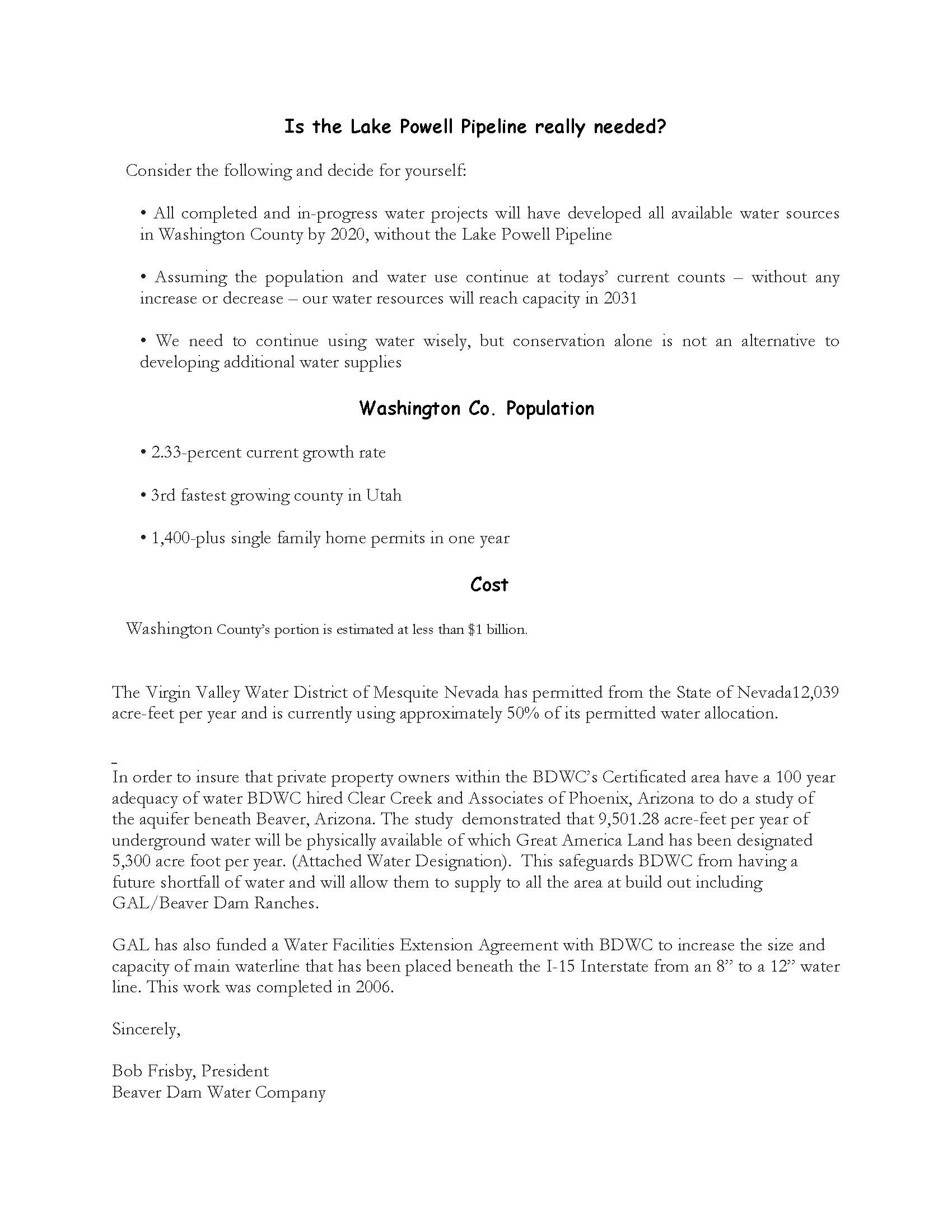 Is the Lake Powell Pipeline really needed?

Consider the following and decide for yourself:

• All completed and in-progress water projects will have developed all available water sources in Washington County by 2020, without the Lake Powell Pipeline

• Assuming the population and water use continue at todays' current counts – without any increase or decrease – our water resources will reach capacity in 2031

• We need to continue using water wisely, but conservation alone is not an alternative to developing additional water supplies

Washington Co. Population

• 2.33-percent current growth rate

• 3rd fastest growing county in Utah

• 1,400-plus single family home permits in one year

Cost

Washington County's portion is estimated at less than $1 billion.

The Virgin Valley Water District of Mesquite Nevada has permitted from the State of Nevada12,039 acre-feet per year and is currently using approximately 50% of its permitted water allocation.

In order to insure that private property owners within the BDWC's Certificated area have a 100 year adequacy of water BDWC hired Clear Creek and Associates of Phoenix, Arizona to do a study of the aquifer beneath Beaver, Arizona. The study demonstrated that 9,501.28 acre-feet per year of underground water will be physically available of which Great America Land has been designated 5,300 acre foot per year. (Attached Water Designation). This safeguards BDWC from having a future shortfall of water and will allow them to supply to all the area at build out including GAL/Beaver Dam Ranches.

GAL has also funded a Water Facilities Extension Agreement with BDWC to increase the size and capacity of main waterline that has been placed beneath the I-15 Interstate from an 8" to a 12" water line. This work was completed in 2006.

Sincerely,

Bob Frisby, President
Beaver Dam Water Company